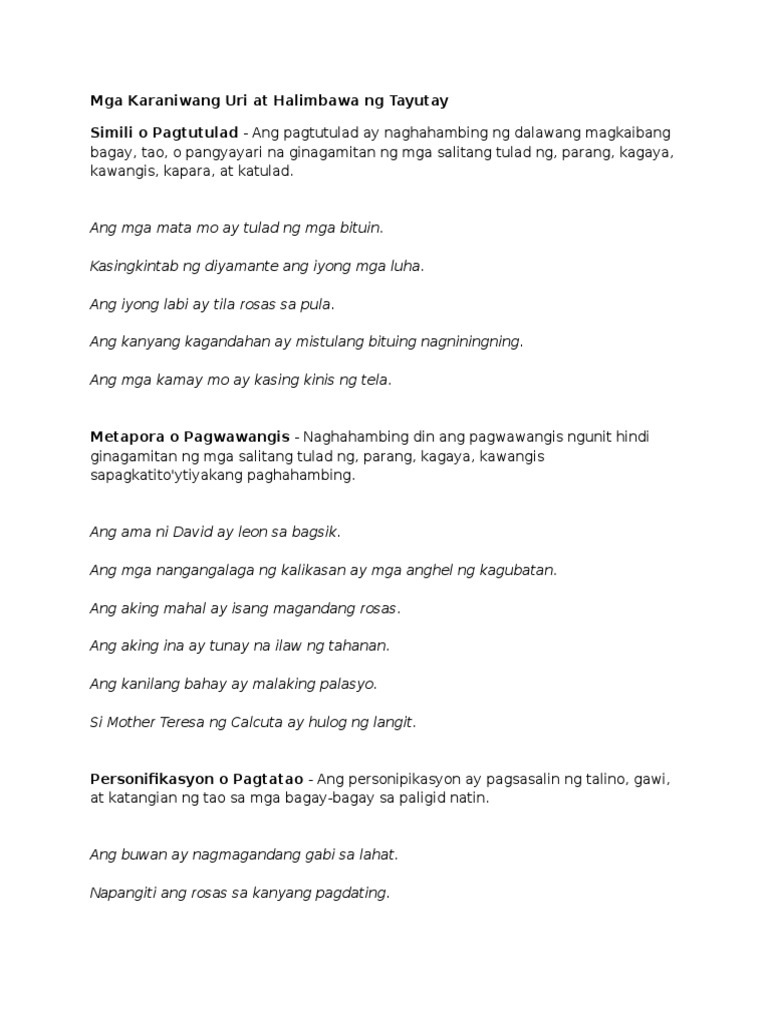 Mga Karaniwang Uri at Halimbawa ng Tayutay

Simili o Pagtutulad - Ang pagtutulad ay naghahambing ng dalawang magkaibang bagay, tao, o pangyayari na ginagamitan ng mga salitang tulad ng, parang, kagaya, kawangis, kapara, at katulad.

Ang mga mata mo ay tulad ng mga bituin.

Kasingkintab ng diyamante ang iyong mga luha.

Ang iyong labi ay tila rosas sa pula.

Ang kanyang kagandahan ay mistulang bituing nagniningning.

Ang mga kamay mo ay kasing kinis ng tela.

Metapora o Pagwawangis - Naghahambing din ang pagwawangis ngunit hindi ginagamitan ng mga salitang tulad ng, parang, kagaya, kawangis sapagkatito'ytiyakang paghahambing.

Ang ama ni David ay leon sa bagsik.

Ang mga nangangalaga ng kalikasan ay mga anghel ng kagubatan.

Ang aking mahal ay isang magandang rosas.

Ang aking ina ay tunay na ilaw ng tahanan.

Ang kanilang bahay ay malaking palasyo.

Si Mother Teresa ng Calcuta ay hulog ng langit.

Personifikasyon o Pagtatao - Ang personipikasyon ay pagsasalin ng talino, gawi, at katangian ng tao sa mga bagay-bagay sa paligid natin.

Ang buwan ay nagmagandang gabi sa lahat.

Napangiti ang rosas sa kanyang pagdating.